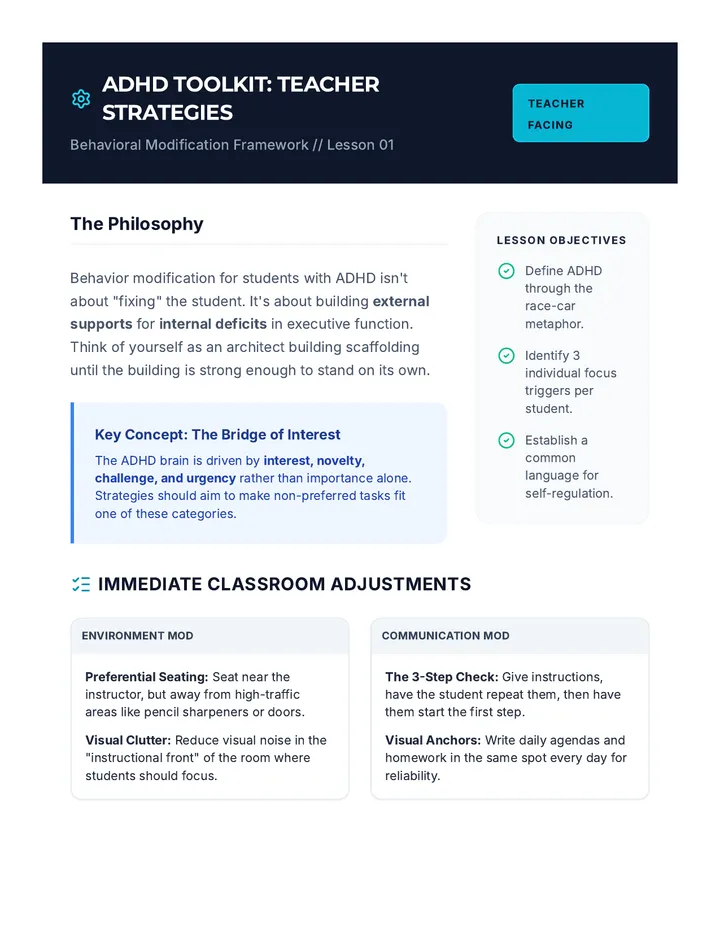 ADHD TOOLKIT: TEACHER STRATEGIES

Behavioral Modification Framework // Lesson 01

TEACHER FACING

The Philosophy

Behavior modification for students with ADHD isn't about "fixing" the student. It's about building external supports for internal deficits in executive function. Think of yourself as an architect building scaffolding until the building is strong enough to stand on its own.

Key Concept: The Bridge of Interest

The ADHD brain is driven by interest, novelty, challenge, and urgency rather than importance alone. Strategies should aim to make non-preferred tasks fit one of these categories.

LESSON OBJECTIVES

Define ADHD through the race-car metaphor.

Identify 3 individual focus triggers per student.

Establish a common language for self-regulation.

IMMEDIATE CLASSROOM ADJUSTMENTS

ENVIRONMENT MOD

Preferential Seating: Seat near the instructor, but away from high-traffic areas like pencil sharpeners or doors.

Visual Clutter: Reduce visual noise in the "instructional front" of the room where students should focus.

COMMUNICATION MOD

The 3-Step Check: Give instructions, have the student repeat them, then have them start the first step.

Visual Anchors: Write daily agendas and homework in the same spot every day for reliability.